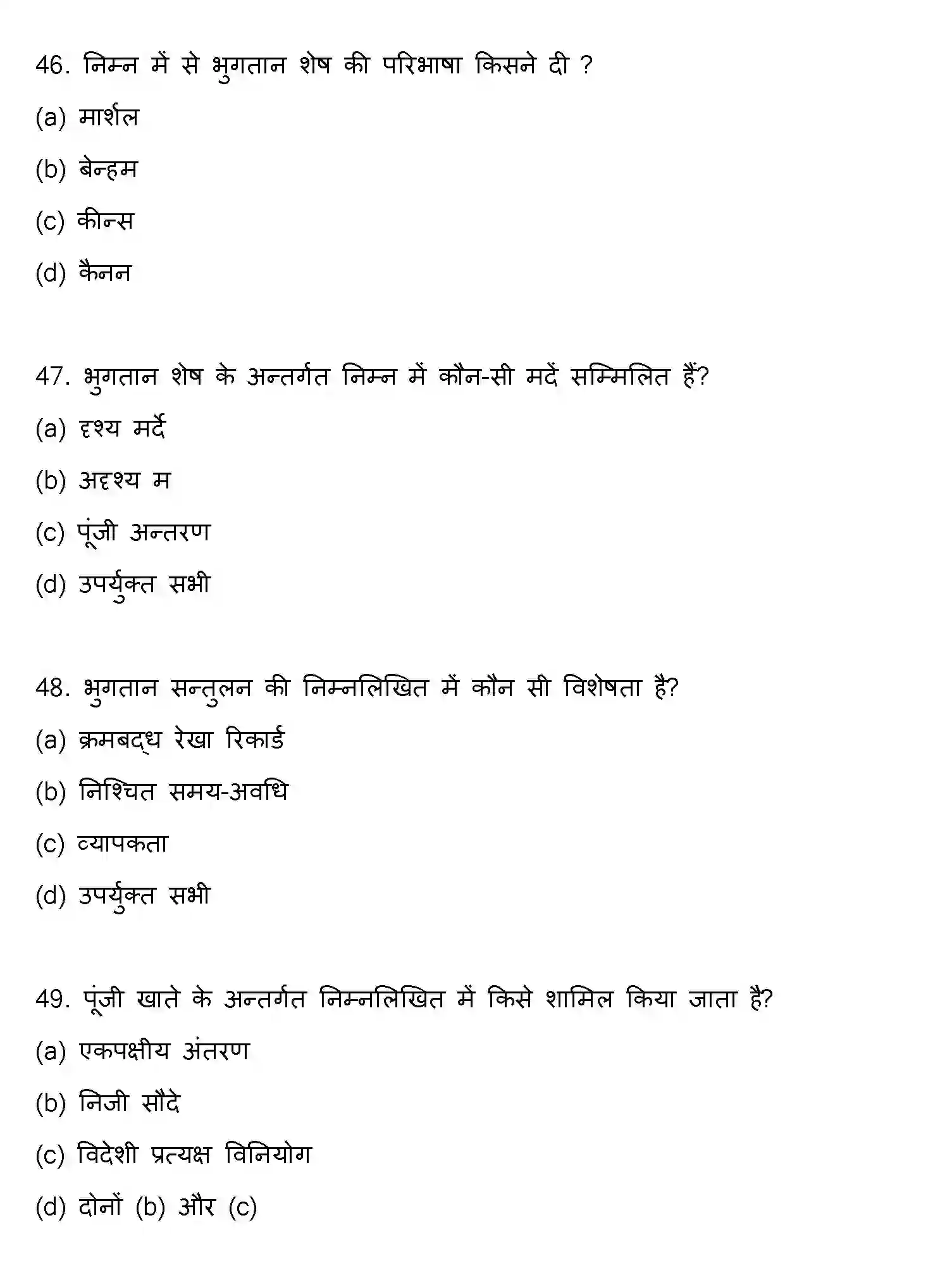 46. निम्न में से भुगतान शेष की परिभाषा किसने दी ?

(a) मार्शल

(b) बेन्हम

(c) कीन्स

(d) कैनन

47. भुगतान शेष के अन्तर्गत निम्न में कौन-सी मदें सम्मिलित हैं?

(a) दृश्य मर्दे

(b) अदृश्य म

(c) पूंजी अन्तरण

(d) उपर्युक्त सभी

48. भुगतान सन्तुलन की निम्नलिखित में कौन सी विशेषता है?

(a) क्रमबद्ध रेखा रिकार्ड

(b) निश्चित समय-अवधि

(c) व्यापकता

(d) उपर्युक्त सभी

49. पूंजी खाते के अन्तर्गत निम्नलिखित में किसे शामिल किया जाता है?

(a) एकपक्षीय अंतरण

(b) निजी सौदे

(c) विदेशी प्रत्यक्ष विनियोग

(d) दोनों (b) और (c)